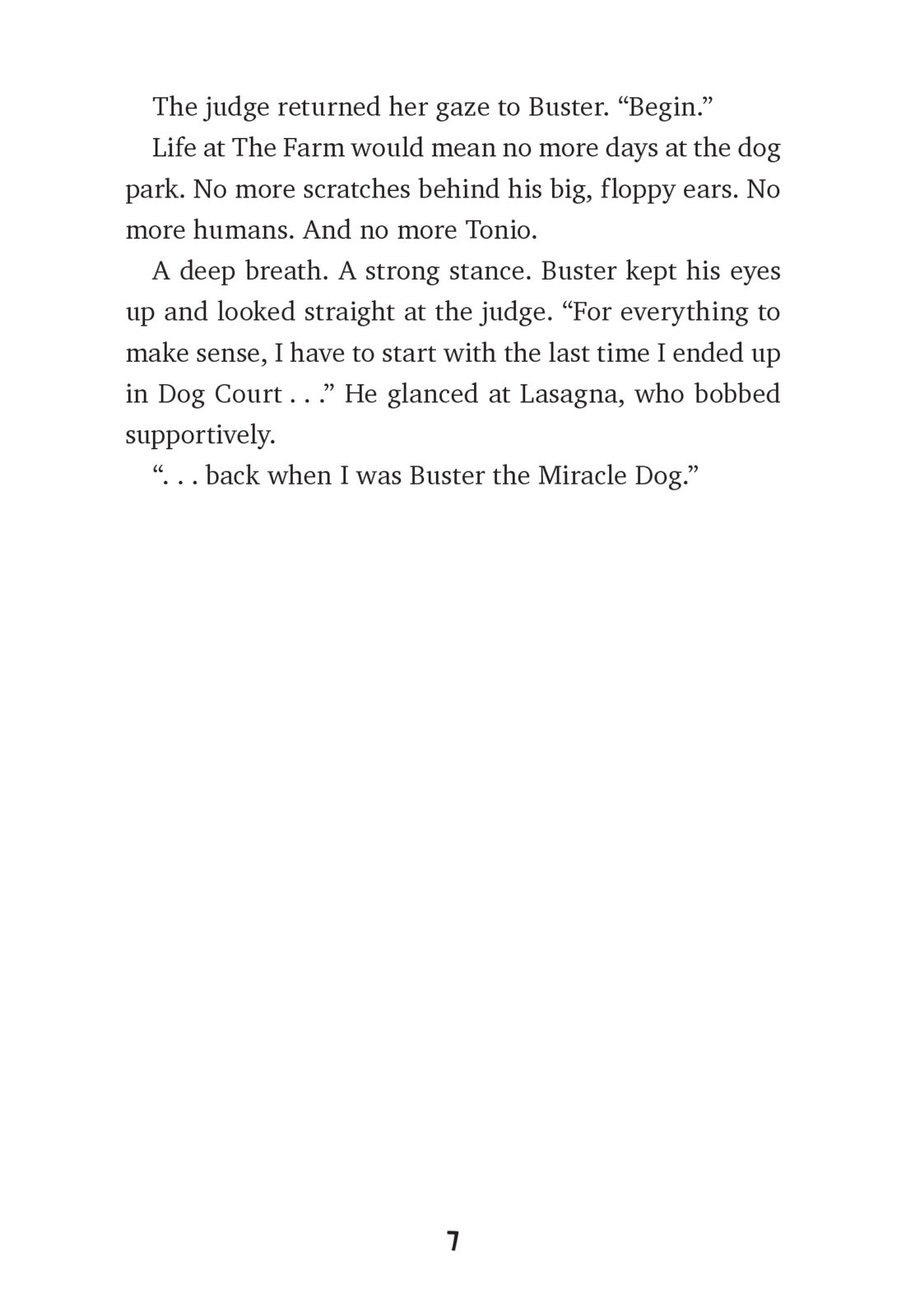 The judge returned her gaze to Buster. “Begin.”

Life at The Farm would mean no more days at the dog park. No more scratches behind his big, floppy ears. No more humans. And no more Tonio.

A deep breath. A strong stance. Buster kept his eyes up and looked straight at the judge. “For everything to make sense, I have to start with the last time I ended up in Dog Court . . .” He glanced at Lasagna, who bobbed supportively.

“. . . back when I was Buster the Miracle Dog.”

7